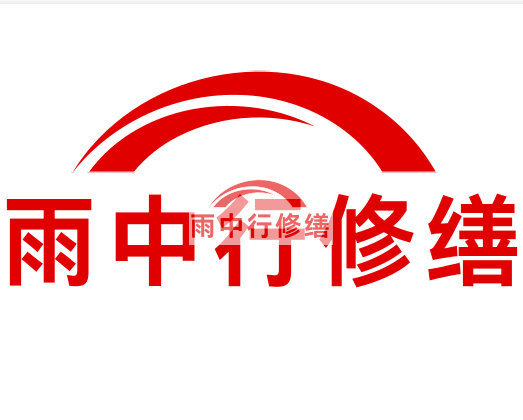 雨中行修缮

雨中行修缮